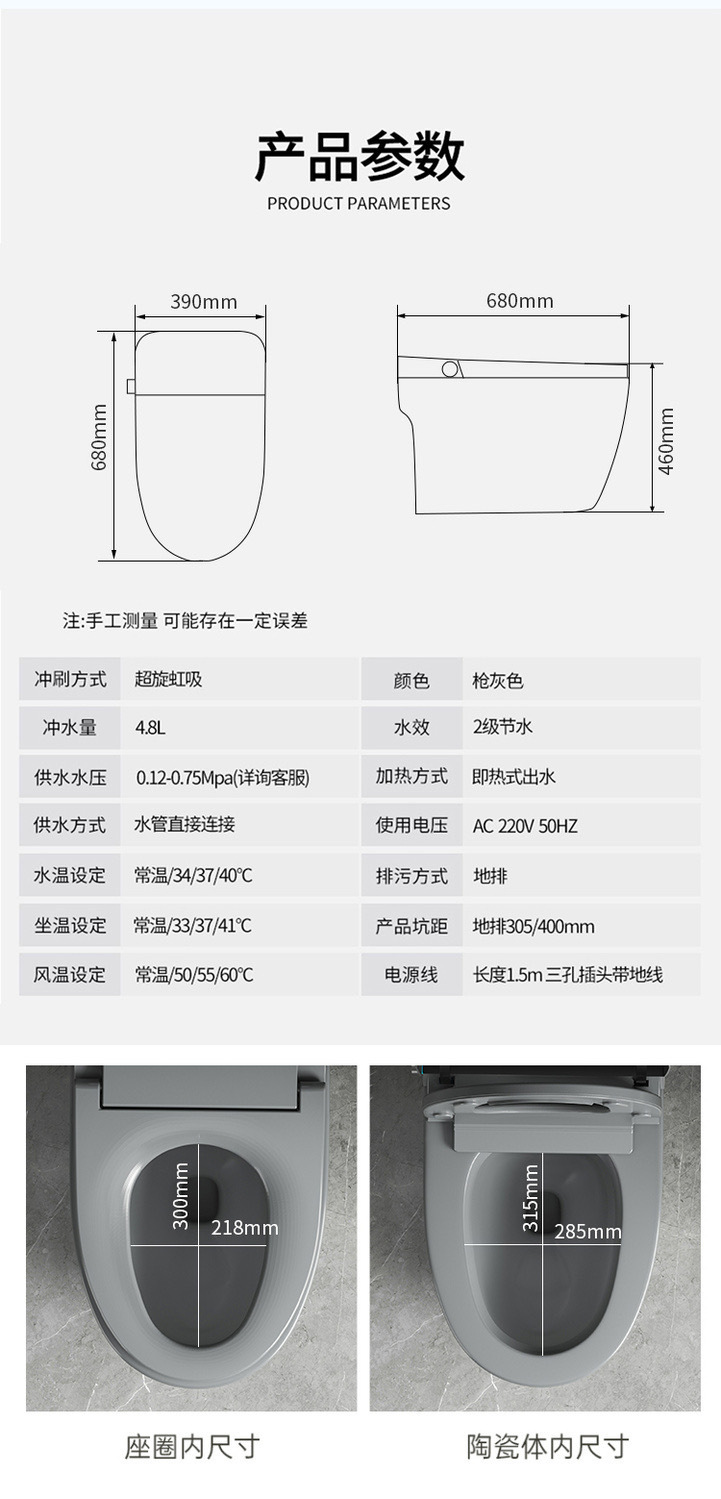 产品参数
PRODUCT PARAMETERS

390mm
680mm
680mm
460mm

注:手工测量 可能存在一定误差

| 冲刷方式 | 超旋虹吸 | 颜色 | 枪灰色 |
|---|---|---|---|
| 冲水量 | 4.8L | 水效 | 2级节水 |
| 供水水压 | 0.12-0.75Mpa(详询客服) | 加热方式 | 即热式出水 |
| 供水方式 | 水管直接连接 | 使用电压 | AC 220V 50HZ |
| 水温设定 | 常温/34/37/40℃ | 排污方式 | 地排 |
| 坐温设定 | 常温/33/37/41℃ | 产品坑距 | 地排305/400mm |
| 风温设定 | 常温/50/55/60℃ | 电源线 | 长度1.5m 三孔插头带地线 |

300mm
218mm
315mm
285mm

座圈内尺寸

陶瓷体内尺寸